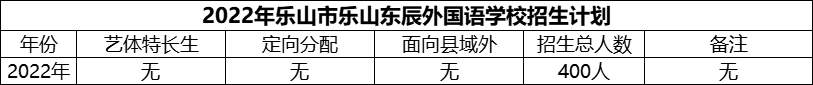 2022年乐山市乐山东辰外国语学校招生计划

| 年份 | 艺体特长生 | 定向分配 | 面向县域外 | 招生总人数 | 备注 |
|---|---|---|---|---|---|
| 2022年 | 无 | 无 | 无 | 400人 | 无 |